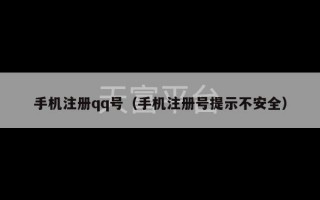 天宫平台

手机注册qq号（手机注册号提示不安全）